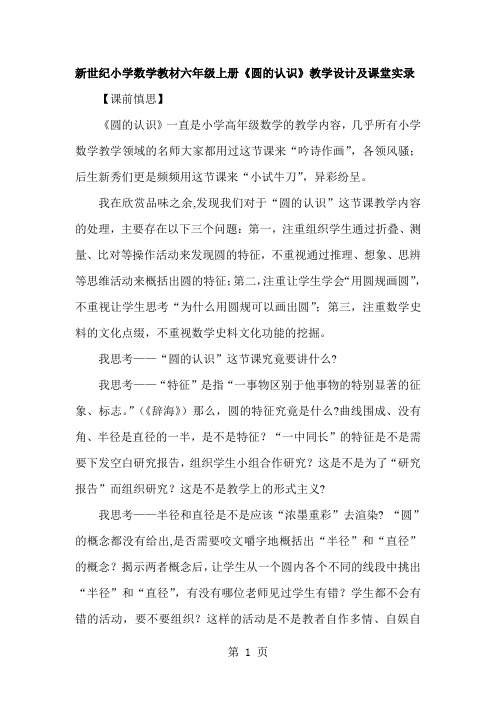 新世纪小学数学教材六年级上册《圆的认识》教学设计及课堂实录

【课前慎思】

《圆的认识》一直是小学高年级数学的教学内容，几乎所有小学数学教学领域的名师大家都用过这节课来“吟诗作画”，各领风骚；后生新秀们更是频频用这节课来“小试牛刀”，异彩纷呈。

我在欣赏品味之余,发现我们对于“圆的认识”这节课教学内容的处理，主要存在以下三个问题：第一，注重组织学生通过折叠、测量、比对等操作活动来发现圆的特征，不重视通过推理、想象、思辨等思维活动来概括出圆的特征;第二,注重让学生学会“用圆规画圆”，不重视让学生思考“为什么用圆规可以画出圆”；第三，注重数学史料的文化点缀，不重视数学史料文化功能的挖掘。

我思考——“圆的认识”这节课究竟要讲什么？

我思考——“特征”是指“一事物区别于他事物的特别显著的征象、标志。”（《辞海》）那么，圆的特征究竟是什么?曲线围成、没有角、半径是直径的一半，是不是特征？“一中同长”的特征是不是需要下发空白研究报告，组织学生小组合作研究？这是不是为了“研究报告”而组织研究？这是不是教学上的形式主义?

我思考——半径和直径是不是应该“浓墨重彩”去渲染？“圆”的概念都没有给出,是否需要咬文嚼字地概括出“半径”和“直径”的概念？揭示两者概念后，让学生从一个圆内各个不同的线段中挑出“半径”和“直径”，有没有哪位老师见过学生有错？学生都不会有错的活动，要不要组织？这样的活动是不是教者自作多情、自娱自

第 1 页